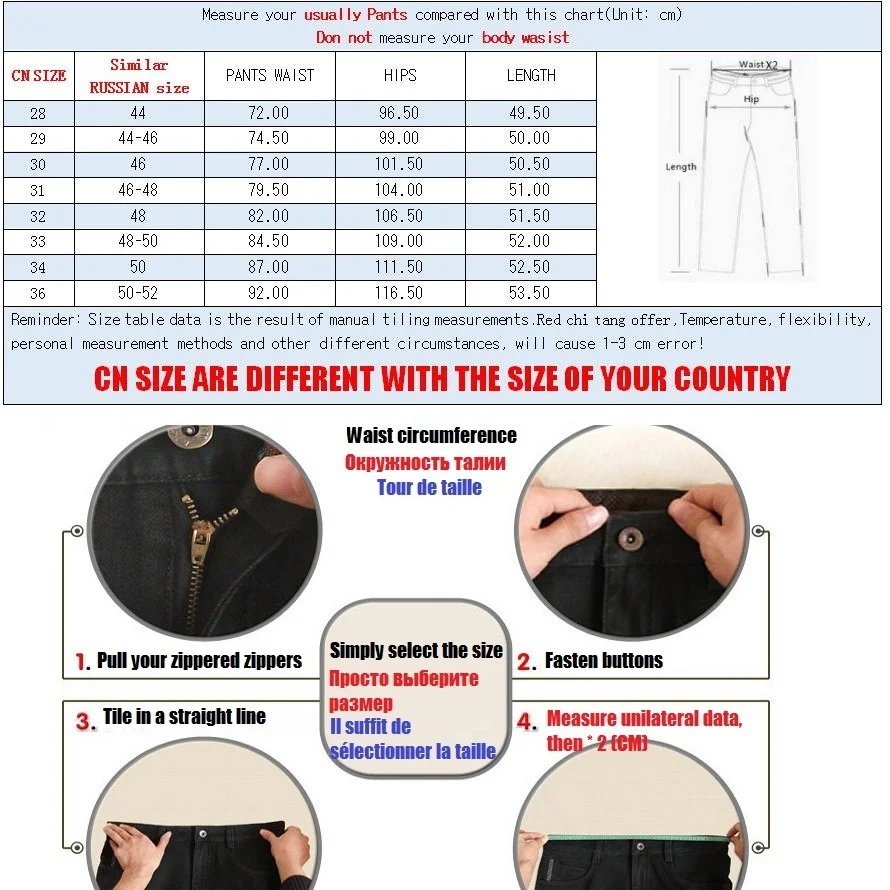 Measure your usually Pants compared with this chart(Unit: cm)
Don not measure your body wasist

| CN SIZE | Similar RUSSIAN size | PANTS WAIST | HIPS | LENGTH |
|---|---|---|---|---|
| 28 | 44 | 72.00 | 96.50 | 49.50 |
| 29 | 44-46 | 74.50 | 99.00 | 50.00 |
| 30 | 46 | 77.00 | 101.50 | 50.50 |
| 31 | 46-48 | 79.50 | 104.00 | 51.00 |
| 32 | 48 | 82.00 | 106.50 | 51.50 |
| 33 | 48-50 | 84.50 | 109.00 | 52.00 |
| 34 | 50 | 87.00 | 111.50 | 52.50 |
| 36 | 50-52 | 92.00 | 116.50 | 53.50 |

Waist X2
Hip
Length

Reminder: Size table data is the result of manual tiling measurements.Red chi tang offer,Temperature, flexibility, personal measurement methods and other different circumstances, will cause 1-3 cm error!

CN SIZE ARE DIFFERENT WITH THE SIZE OF YOUR COUNTRY

Waist circumference
Окружность талии
Tour de taille

1. Pull your zippered zippers

Simply select the size
Просто выберите размер
Il suffit de sélectionner la taille

2. Fasten buttons

3. Tile in a straight line

4. Measure unilateral data, then * 2 (CM)